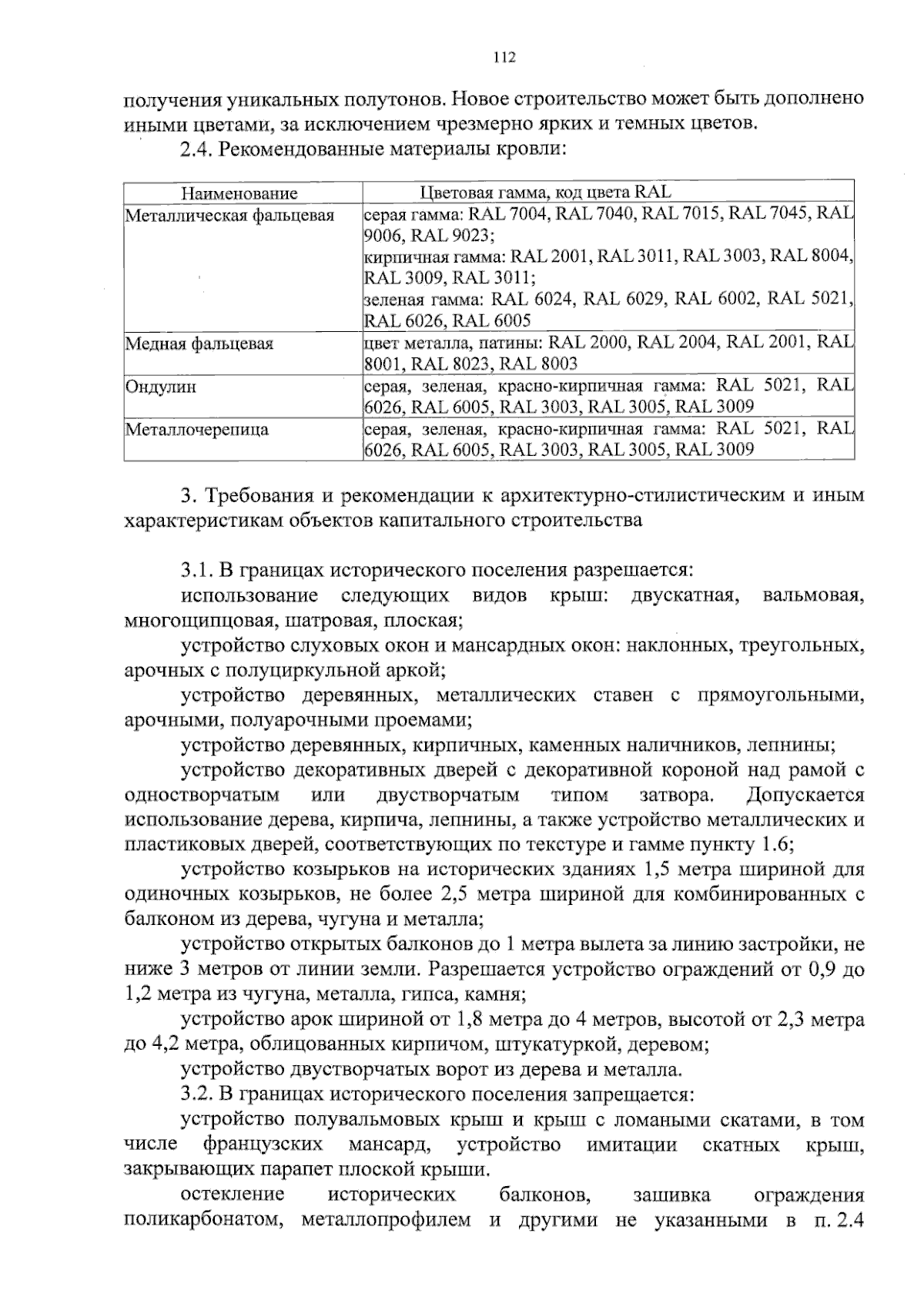 112

получения уникальных полутонов. Новое строительство может быть дополнено иными цветами, за исключением чрезмерно ярких и темных цветов.

2.4. Рекомендованные материалы кровли:

| Наименование | Цветовая гамма, код цвета RAL |
|---|---|
| Металлическая фальцевая | серая гамма: RAL 7004, RAL 7040, RAL 7015, RAL 7045, RAL 9006, RAL 9023; кирпичная гамма: RAL 2001, RAL 3011, RAL 3003, RAL 8004, RAL 3009, RAL 3011; зеленая гамма: RAL 6024, RAL 6029, RAL 6002, RAL 5021, RAL 6026, RAL 6005 |
| Медная фальцевая | цвет металла, патины: RAL 2000, RAL 2004, RAL 2001, RAL 8001, RAL 8023, RAL 8003 |
| Ондулин | серая, зеленая, красно-кирпичная гамма: RAL 5021, RAL 6026, RAL 6005, RAL 3003, RAL 3005, RAL 3009 |
| Металлочерепица | серая, зеленая, красно-кирпичная гамма: RAL 5021, RAL 6026, RAL 6005, RAL 3003, RAL 3005, RAL 3009 |

3. Требования и рекомендации к архитектурно-стилистическим и иным характеристикам объектов капитального строительства

3.1. В границах исторического поселения разрешается:

использование следующих видов крыш: двускатная, вальмовая, многощипцовая, шатровая, плоская;

устройство слуховых окон и мансардных окон: наклонных, треугольных, арочных с полуциркульной аркой;

устройство деревянных, металлических ставен с прямоугольными, арочными, полуарочными проемами;

устройство деревянных, кирпичных, каменных наличников, лепнины;

устройство декоративных дверей с декоративной короной над рамой с одностворчатым или двустворчатым типом затвора. Допускается использование дерева, кирпича, лепнины, а также устройство металлических и пластиковых дверей, соответствующих по текстуре и гамме пункту 1.6;

устройство козырьков на исторических зданиях 1,5 метра шириной для одиночных козырьков, не более 2,5 метра шириной для комбинированных с балконом из дерева, чугуна и металла;

устройство открытых балконов до 1 метра вылета за линию застройки, не ниже 3 метров от линии земли. Разрешается устройство ограждений от 0,9 до 1,2 метра из чугуна, металла, гипса, камня;

устройство арок шириной от 1,8 метра до 4 метров, высотой от 2,3 метра до 4,2 метра, облицованных кирпичом, штукатуркой, деревом;

устройство двустворчатых ворот из дерева и металла.

3.2. В границах исторического поселения запрещается:

устройство полувальмовых крыш и крыш с ломаными скатами, в том числе французских мансард, устройство имитации скатных крыш, закрывающих парапет плоской крыши.

остекление исторических балконов, зашивка ограждения поликарбонатом, металлопрофилем и другими не указанными в п. 2.4